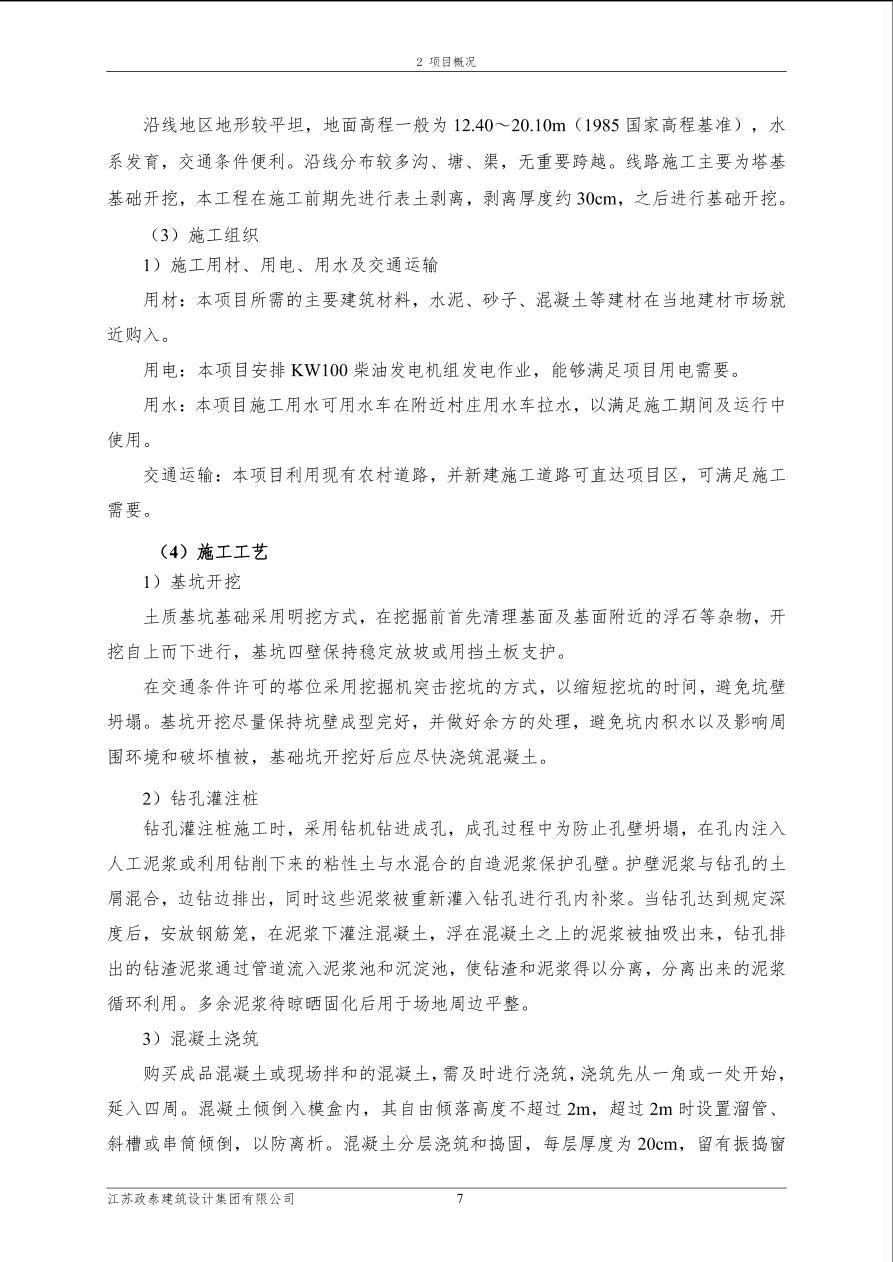 2 项目概况

沿线地区地形较平坦，地面高程一般为 12.40～20.10m（1985 国家高程基准），水系发育，交通条件便利。沿线分布较多沟、塘、渠，无重要跨越。线路施工主要为塔基基础开挖，本工程在施工前期先进行表土剥离，剥离厚度约 30cm，之后进行基础开挖。

（3）施工组织

1）施工用材、用电、用水及交通运输

用材：本项目所需的主要建筑材料，水泥、砂子、混凝土等建材在当地建材市场就近购入。

用电：本项目安排 KW100 柴油发电机组发电作业，能够满足项目用电需要。

用水：本项目施工用水可用水车在附近村庄用水车拉水，以满足施工期间及运行中使用。

交通运输：本项目利用现有农村道路，并新建施工道路可直达项目区，可满足施工需要。

（4）施工工艺

1）基坑开挖

土质基坑基础采用明挖方式，在挖掘前首先清理基面及基面附近的浮石等杂物，开挖自上而下进行，基坑四壁保持稳定放坡或用挡土板支护。

在交通条件许可的塔位采用挖掘机突击挖坑的方式，以缩短挖坑的时间，避免坑壁坍塌。基坑开挖尽量保持坑壁成型完好，并做好余方的处理，避免坑内积水以及影响周围环境和破坏植被，基础坑开挖好后应尽快浇筑混凝土。

2）钻孔灌注桩

钻孔灌注桩施工时，采用钻机钻进成孔，成孔过程中为防止孔壁坍塌，在孔内注入人工泥浆或利用钻削下来的粘性土与水混合的自造泥浆保护孔壁。护壁泥浆与钻孔的土屑混合，边钻边排出，同时这些泥浆被重新灌入钻孔进行孔内补浆。当钻孔达到规定深度后，安放钢筋笼，在泥浆下灌注混凝土，浮在混凝土之上的泥浆被抽吸出来，钻孔排出的钻渣泥浆通过管道流入泥浆池和沉淀池，使钻渣和泥浆得以分离，分离出来的泥浆循环利用。多余泥浆待晾晒固化后用于场地周边平整。

3）混凝土浇筑

购买成品混凝土或现场拌和的混凝土，需及时进行浇筑，浇筑先从一角或一处开始，延入四周。混凝土倾倒入模盒内，其自由倾落高度不超过 2m，超过 2m 时设置溜管、斜槽或串筒倾倒，以防离析。混凝土分层浇筑和捣固，每层厚度为 20cm，留有振捣窗

江苏政泰建筑设计集团有限公司 7